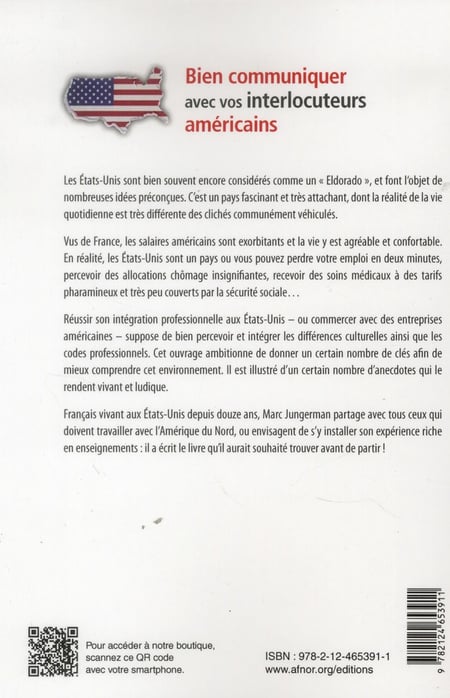 Bien communiquer avec vos interlocuteurs américains

Les États-Unis sont bien souvent encore considérés comme un « Eldorado », et font l'objet de nombreuses idées préconçues. C'est un pays fascinant et très attachant, dont la réalité de la vie quotidienne est très différente des clichés communément véhiculés.

Vus de France, les salaires américains sont exorbitants et la vie y est agréable et confortable. En réalité, les États-Unis sont un pays ou vous pouvez perdre votre emploi en deux minutes, percevoir des allocations chômage insignifiantes, recevoir des soins médicaux à des tarifs pharamineux et très peu couverts par la sécurité sociale...

Réussir son intégration professionnelle aux États-Unis – ou commercer avec des entreprises américaines – suppose de bien percevoir et intégrer les différences culturelles ainsi que les codes professionnels. Cet ouvrage ambitionne de donner un certain nombre de clés afin de mieux comprendre cet environnement. Il est illustré d'un certain nombre d'anecdotes qui le rendent vivant et ludique.

Français vivant aux États-Unis depuis douze ans, Marc Jungerman partage avec tous ceux qui doivent travailler avec l'Amérique du Nord, ou envisagent de s'y installer son expérience riche en enseignements : il a écrit le livre qu'il aurait souhaité trouver avant de partir !

Pour accéder à notre boutique, scannez ce QR code avec votre smartphone.

ISBN : 978-2-12-465391-1
www.afnor.org/editions

9 782124 653911